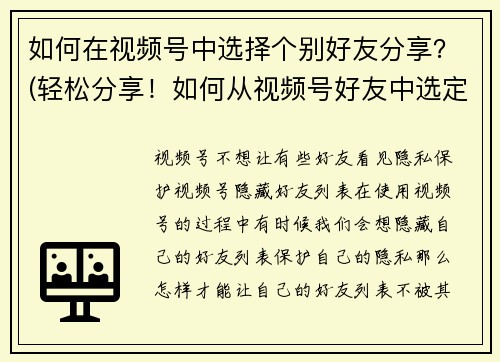 如何在视频号中选择个别好友分享？(轻松分享！如何从视频号好友中选定

视频号不想让有些好友看见隐私保护视频号隐藏好友列表在使用视频号的过程中有时候我们会想隐藏自己的好友列表保护自己的隐私那么怎样才能让自己的好友列表不被其